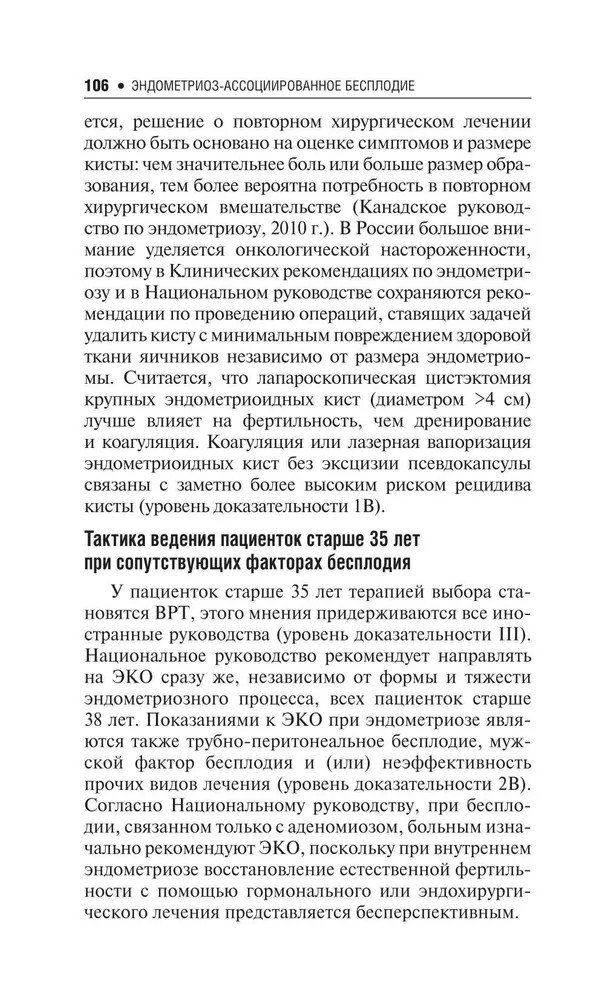 106 • ЭНДОМЕТРИОЗ-АССОЦИИРОВАННОЕ БЕСПЛОДИЕ

ется, решение о повторном хирургическом лечении должно быть основано на оценке симптомов и размере кисты: чем значительнее боль или больше размер образования, тем более вероятна потребность в повторном хирургическом вмешательстве (Канадское руководство по эндометриозу, 2010 г.). В России большое внимание уделяется онкологической настороженности, поэтому в Клинических рекомендациях по эндометриозу и в Национальном руководстве сохраняются рекомендации по проведению операций, ставящих задачей удалить кисту с минимальным повреждением здоровой ткани яичников независимо от размера эндометриомы. Считается, что лапароскопическая цистэктомия крупных эндометриоидных кист (диаметром >4 см) лучше влияет на фертильность, чем дренирование и коагуляция. Коагуляция или лазерная вапоризация эндометриоидных кист без эксцизии псевдокапсулы связаны с заметно более высоким риском рецидива кисты (уровень доказательности 1В).

Тактика ведения пациенток старше 35 лет при сопутствующих факторах бесплодия

У пациенток старше 35 лет терапией выбора становятся ВРТ, этого мнения придерживаются все иностранные руководства (уровень доказательности III). Национальное руководство рекомендует направлять на ЭКО сразу же, независимо от формы и тяжести эндометриозного процесса, всех пациенток старше 38 лет. Показаниями к ЭКО при эндометриозе являются также трубно-перитонеальное бесплодие, мужской фактор бесплодия и (или) неэффективность прочих видов лечения (уровень доказательности 2В). Согласно Национальному руководству, при бесплодии, связанном только с аденомиозом, больным изначально рекомендуют ЭКО, поскольку при внутреннем эндометриозе восстановление естественной фертильности с помощью гормонального или эндохирургического лечения представляется бесперспективным.